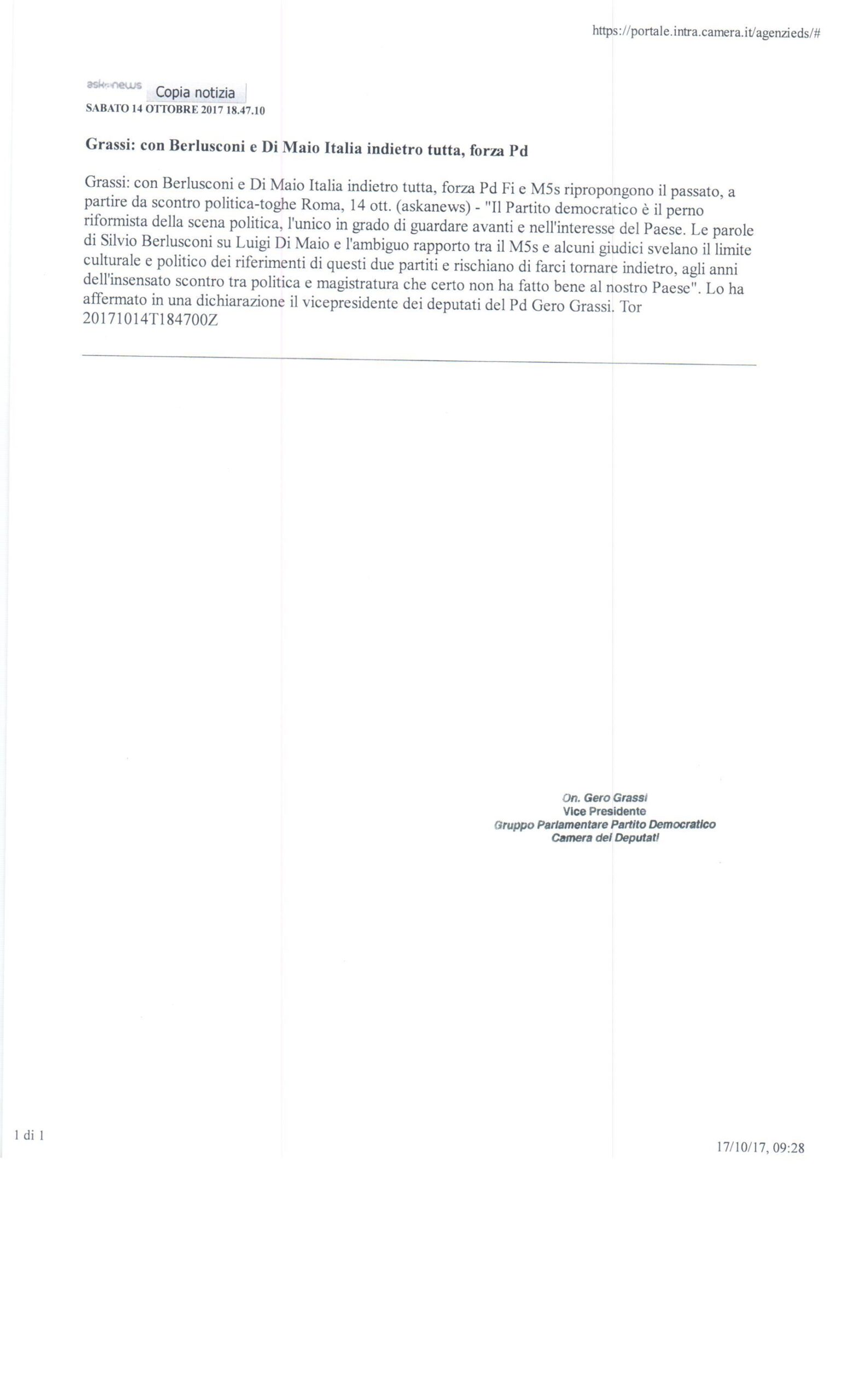 https://portale.intra.camera.it/agenzieds/#

askanews Copia notizia
SABATO 14 OTTOBRE 2017 18.47.10

Grassi: con Berlusconi e Di Maio Italia indietro tutta, forza Pd

Grassi: con Berlusconi e Di Maio Italia indietro tutta, forza Pd Fi e M5s ripropongono il passato, a partire da scontro politica-toghe Roma, 14 ott. (askanews) - "Il Partito democratico è il perno riformista della scena politica, l'unico in grado di guardare avanti e nell'interesse del Paese. Le parole di Silvio Berlusconi su Luigi Di Maio e l'ambiguo rapporto tra il M5s e alcuni giudici svelano il limite culturale e politico dei riferimenti di questi due partiti e rischiano di farci tornare indietro, agli anni dell'insensato scontro tra politica e magistratura che certo non ha fatto bene al nostro Paese". Lo ha affermato in una dichiarazione il vicepresidente dei deputati del Pd Gero Grassi. Tor 20171014T184700Z

On. Gero Grassi
Vice Presidente
Gruppo Parlamentare Partito Democratico
Camera dei Deputati

1 di 1

17/10/17, 09:28